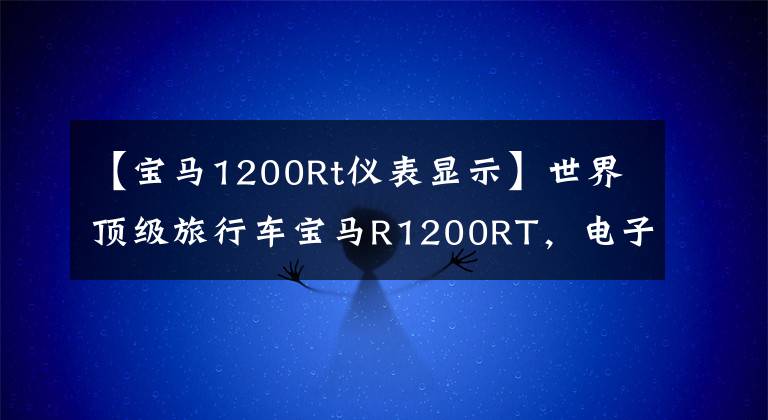 【宝马1200Rt仪表显示】世界顶级旅行车宝马R1200RT，电子